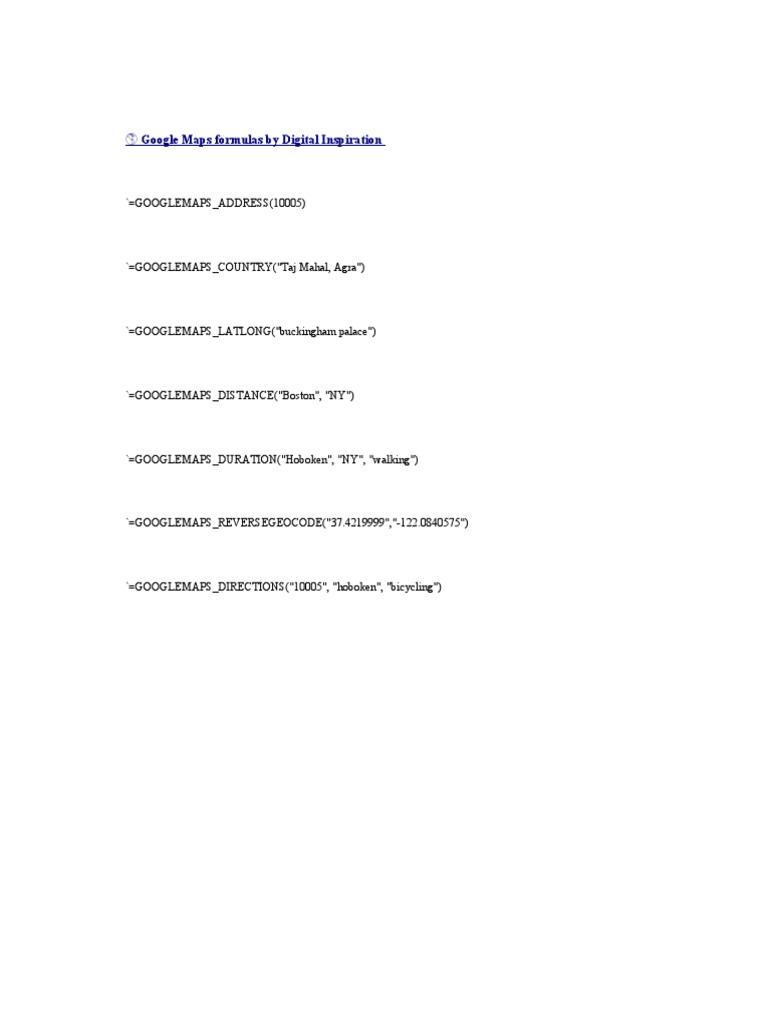 Google Maps formulas by Digital Inspiration

`=GOOGLEMAPS_ADDRESS(10005)

`=GOOGLEMAPS_COUNTRY("Taj Mahal, Agra")

`=GOOGLEMAPS_LATLONG("buckingham palace")

`=GOOGLEMAPS_DISTANCE("Boston", "NY")

`=GOOGLEMAPS_DURATION("Hoboken", "NY", "walking")

`=GOOGLEMAPS_REVERSEGEOCODE("37.4219999","-122.0840575")

`=GOOGLEMAPS_DIRECTIONS("10005", "hoboken", "bicycling")